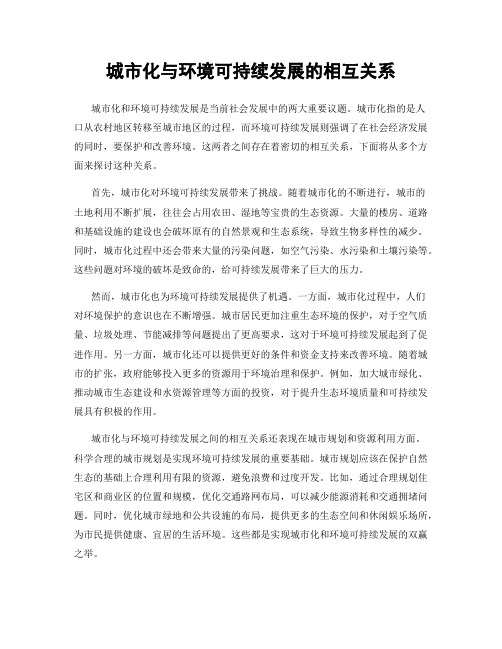 城市化与环境可持续发展的相互关系

城市化和环境可持续发展是当前社会发展中的两大重要议题。城市化指的是人口从农村地区转移至城市地区的过程，而环境可持续发展则强调了在社会经济发展的同时，要保护和改善环境。这两者之间存在着密切的相互关系，下面将从多个方面来探讨这种关系。

首先，城市化对环境可持续发展带来了挑战。随着城市化的不断进行，城市的土地利用不断扩展，往往会占用农田、湿地等宝贵的生态资源。大量的楼房、道路和基础设施的建设也会破坏原有的自然景观和生态系统，导致生物多样性的减少。同时，城市化过程中还会带来大量的污染问题，如空气污染、水污染和土壤污染等。这些问题对环境的破坏是致命的，给可持续发展带来了巨大的压力。

然而，城市化也为环境可持续发展提供了机遇。一方面，城市化过程中，人们对环境保护的意识也在不断增强。城市居民更加注重生态环境的保护，对于空气质量、垃圾处理、节能减排等问题提出了更高要求，这对于环境可持续发展起到了促进作用。另一方面，城市化还可以提供更好的条件和资金支持来改善环境。随着城市的扩张，政府能够投入更多的资源用于环境治理和保护。例如，加大城市绿化、推动城市生态建设和水资源管理等方面的投资，对于提升生态环境质量和可持续发展具有积极的作用。

城市化与环境可持续发展之间的相互关系还表现在城市规划和资源利用方面。科学合理的城市规划是实现环境可持续发展的重要基础。城市规划应该在保护自然生态的基础上合理利用有限的资源，避免浪费和过度开发。比如，通过合理规划住宅区和商业区的位置和规模，优化交通路网布局，可以减少能源消耗和交通拥堵问题。同时，优化城市绿地和公共设施的布局，提供更多的生态空间和休闲娱乐场所，为市民提供健康、宜居的生活环境。这些都是实现城市化和环境可持续发展的双赢之举。